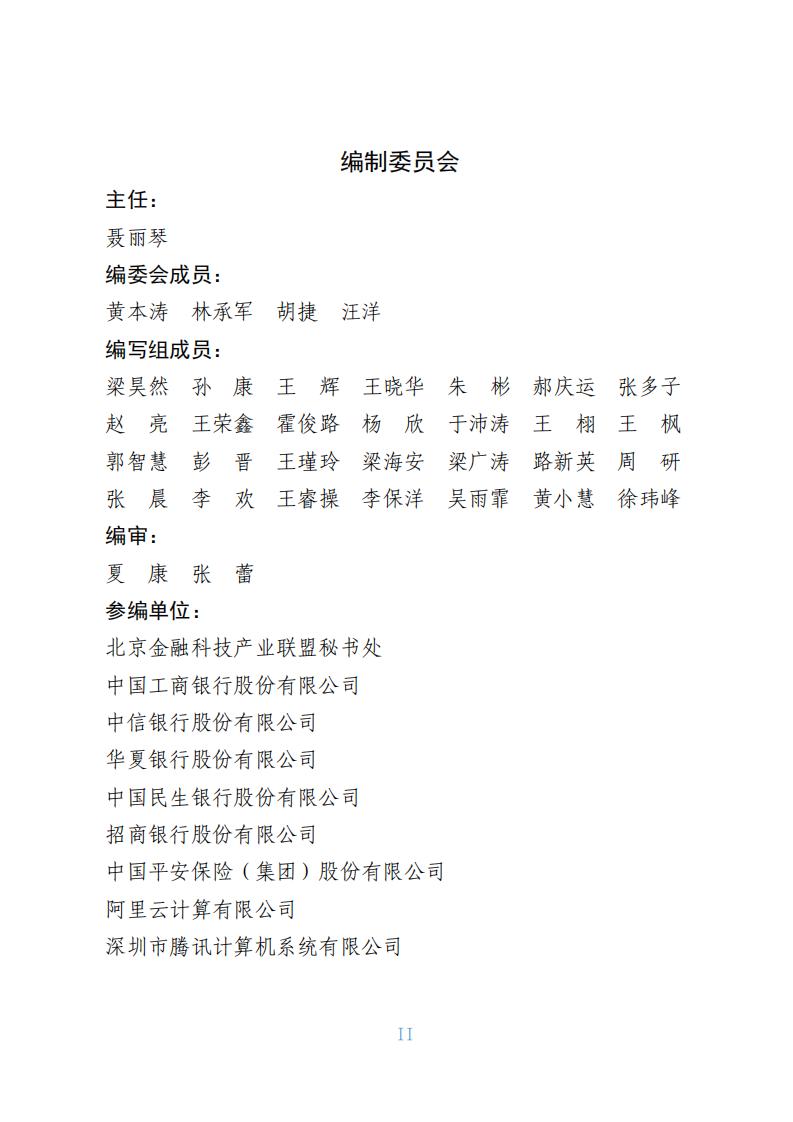 编制委员会

主任：

聂丽琴

编委会成员：

黄本涛　林承军　胡捷　汪洋

编写组成员：

梁昊然　孙　康　王　辉　王晓华　朱　彬　郝庆运　张多子
赵　亮　王荣鑫　霍俊路　杨　欣　于沛涛　王　栩　王　枫
郭智慧　彭　晋　王瑾玲　梁海安　梁广涛　路新英　周　研
张　晨　李　欢　王睿操　李保洋　吴雨霏　黄小慧　徐玮峰

编审：

夏　康　张　蕾

参编单位：

北京金融科技产业联盟秘书处

中国工商银行股份有限公司

中信银行股份有限公司

华夏银行股份有限公司

中国民生银行股份有限公司

招商银行股份有限公司

中国平安保险（集团）股份有限公司

阿里云计算有限公司

深圳市腾讯计算机系统有限公司

II